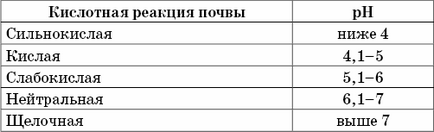 | Кислотная реакция почвы | pH |
|---|---|
| Сильнокислая | ниже 4 |
| Кислая | 4,1–5 |
| Слабокислая | 5,1–6 |
| Нейтральная | 6,1–7 |
| Щелочная | выше 7 |